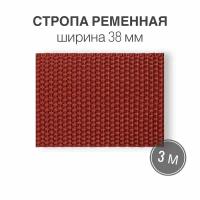 СТРОПА РЕМЕННАЯ
ширина 38 мм

3 м